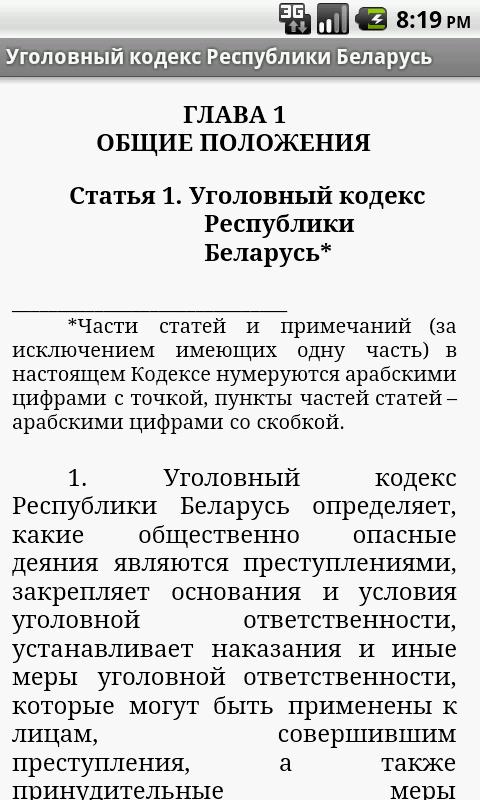 3G 8:19 PM

Уголовный кодекс Республики Беларусь

ГЛАВА 1
ОБЩИЕ ПОЛОЖЕНИЯ

Статья 1. Уголовный кодекс Республики Беларусь*

*Части статей и примечаний (за исключением имеющих одну часть) в настоящем Кодексе нумеруются арабскими цифрами с точкой, пункты частей статей – арабскими цифрами со скобкой.

1. Уголовный кодекс Республики Беларусь определяет, какие общественно опасные деяния являются преступлениями, закрепляет основания и условия уголовной ответственности, устанавливает наказания и иные меры уголовной ответственности, которые могут быть применены к лицам, совершившим преступления, а также принудительные меры